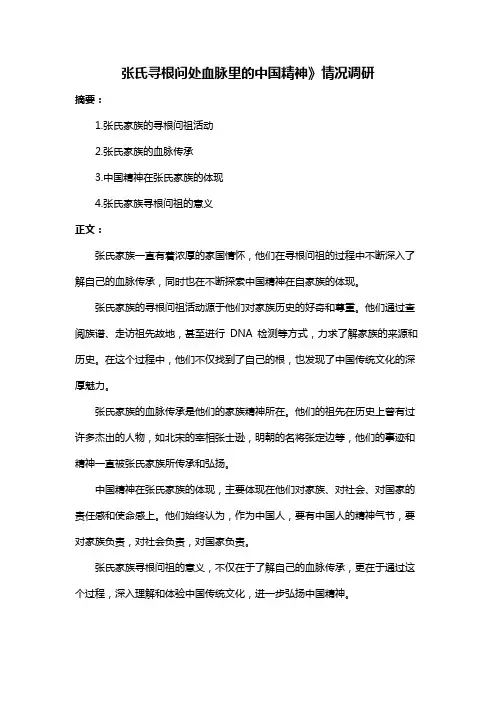 张氏寻根问处血脉里的中国精神》情况调研

摘要：

1.张氏家族的寻根问祖活动

2.张氏家族的血脉传承

3.中国精神在张氏家族的体现

4.张氏家族寻根问祖的意义

正文：

张氏家族一直有着浓厚的家国情怀，他们在寻根问祖的过程中不断深入了解自己的血脉传承，同时也在不断探索中国精神在自家族的体现。

张氏家族的寻根问祖活动源于他们对家族历史的好奇和尊重。他们通过查阅族谱、走访祖先故地，甚至进行 DNA 检测等方式，力求了解家族的来源和历史。在这个过程中，他们不仅找到了自己的根，也发现了中国传统文化的深厚魅力。

张氏家族的血脉传承是他们的家族精神所在。他们的祖先在历史上曾有过许多杰出的人物，如北宋的宰相张士逊，明朝的名将张定边等，他们的事迹和精神一直被张氏家族所传承和弘扬。

中国精神在张氏家族的体现，主要体现在他们对家族、对社会、对国家的责任感和使命感上。他们始终认为，作为中国人，要有中国人的精神气节，要对家族负责，对社会负责，对国家负责。

张氏家族寻根问祖的意义，不仅在于了解自己的血脉传承，更在于通过这个过程，深入理解和体验中国传统文化，进一步弘扬中国精神。